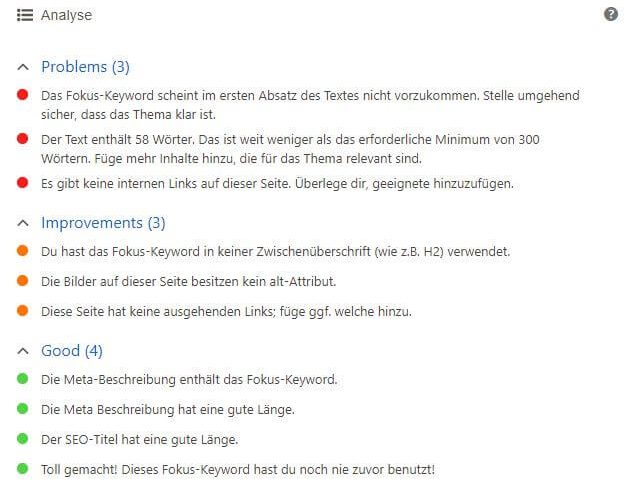 Analyse

Problems (3)

Das Fokus-Keyword scheint im ersten Absatz des Textes nicht vorzukommen. Stelle umgehend sicher, dass das Thema klar ist.

Der Text enthält 58 Wörter. Das ist weit weniger als das erforderliche Minimum von 300 Wörtern. Füge mehr Inhalte hinzu, die für das Thema relevant sind.

Es gibt keine internen Links auf dieser Seite. Überlege dir, geeignete hinzuzufügen.

Improvements (3)

Du hast das Fokus-Keyword in keiner Zwischenüberschrift (wie z.B. H2) verwendet.

Die Bilder auf dieser Seite besitzen kein alt-Attribut.

Diese Seite hat keine ausgehenden Links; füge ggf. welche hinzu.

Good (4)

Die Meta-Beschreibung enthält das Fokus-Keyword.

Die Meta Beschreibung hat eine gute Länge.

Der SEO-Titel hat eine gute Länge.

Toll gemacht! Dieses Fokus-Keyword hast du noch nie zuvor benutzt!